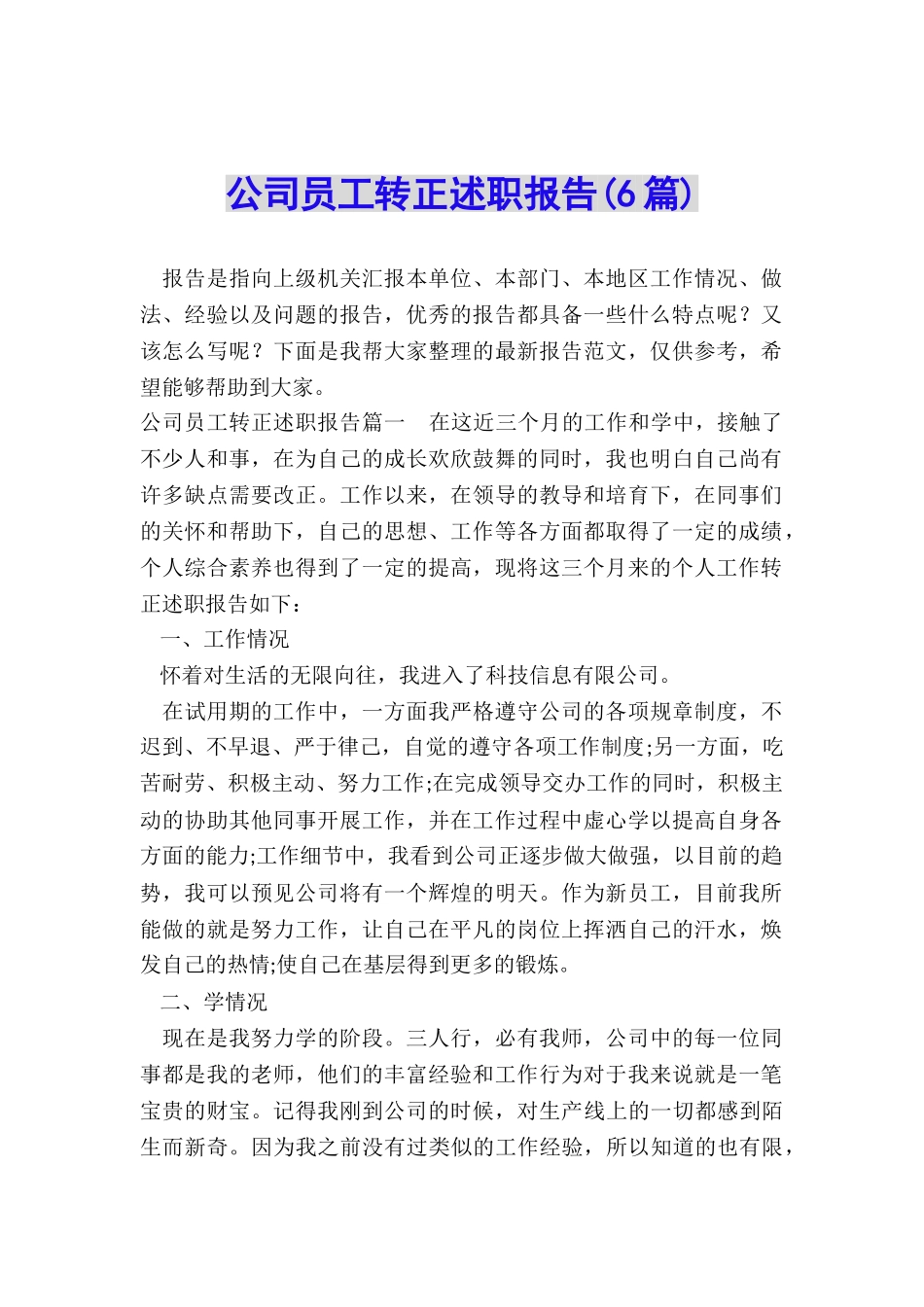 公司员工转正述职报告(6篇)

报告是指向上级机关汇报本单位、本部门、本地区工作情况、做法、经验以及问题的报告，优秀的报告都具备一些什么特点呢？又该怎么写呢？下面是我帮大家整理的最新报告范文，仅供参考，希望能够帮助到大家。

公司员工转正述职报告篇一　在这近三个月的工作和学中，接触了不少人和事，在为自己的成长欢欣鼓舞的同时，我也明白自己尚有许多缺点需要改正。工作以来，在领导的教导和培育下，在同事们的关怀和帮助下，自己的思想、工作等各方面都取得了一定的成绩，个人综合素养也得到了一定的提高，现将这三个月来的个人工作转正述职报告如下：

一、工作情况

怀着对生活的无限向往，我进入了科技信息有限公司。

在试用期的工作中，一方面我严格遵守公司的各项规章制度，不迟到、不早退、严于律己，自觉的遵守各项工作制度;另一方面，吃苦耐劳、积极主动、努力工作;在完成领导交办工作的同时，积极主动的协助其他同事开展工作，并在工作过程中虚心学以提高自身各方面的能力;工作细节中，我看到公司正逐步做大做强，以目前的趋势，我可以预见公司将有一个辉煌的明天。作为新员工，目前我所能做的就是努力工作，让自己在平凡的岗位上挥洒自己的汗水，焕发自己的热情;使自己在基层得到更多的锻炼。

二、学情况

现在是我努力学的阶段。三人行，必有我师，公司中的每一位同事都是我的老师，他们的丰富经验和工作行为对于我来说就是一笔宝贵的财宝。记得我刚到公司的时候，对生产线上的一切都感到陌生而新奇。因为我之前没有过类似的工作经验，所以知道的也有限，